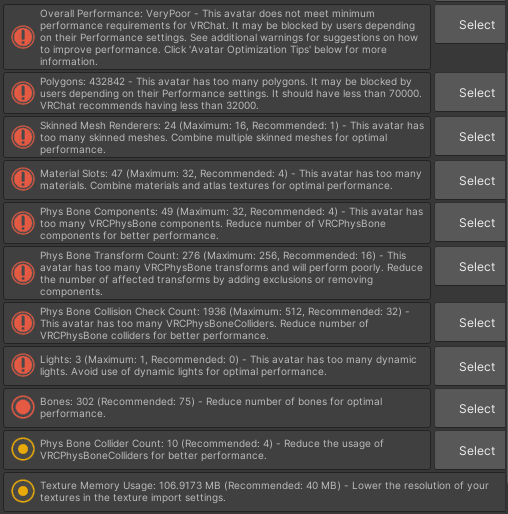 Overall Performance: VeryPoor - This avatar does not meet minimum performance requirements for VRChat. It may be blocked by users depending on their Performance settings. See additional warnings for suggestions on how to improve performance. Click 'Avatar Optimization Tips' below for more information.

Select

Polygons: 432842 - This avatar has too many polygons. It may be blocked by users depending on their Performance settings. It should have less than 70000. VRChat recommends having less than 32000.

Select

Skinned Mesh Renderers: 24 (Maximum: 16, Recommended: 1) - This avatar has too many skinned meshes. Combine multiple skinned meshes for optimal performance.

Select

Material Slots: 47 (Maximum: 32, Recommended: 4) - This avatar has too many materials. Combine materials and atlas textures for optimal performance.

Select

Phys Bone Components: 49 (Maximum: 32, Recommended: 4) - This avatar has too many VRCPhysBone components. Reduce number of VRCPhysBone components for better performance.

Select

Phys Bone Transform Count: 276 (Maximum: 256, Recommended: 16) - This avatar has too many VRCPhysBone transforms and will perform poorly. Reduce the number of affected transforms by adding exclusions or removing components.

Select

Phys Bone Collision Check Count: 1936 (Maximum: 512, Recommended: 32) - This avatar has too many VRCPhysBoneColliders. Reduce number of VRCPhysBone colliders for better performance.

Select

Lights: 3 (Maximum: 1, Recommended: 0) - This avatar has too many dynamic lights. Avoid use of dynamic lights for optimal performance.

Select

Bones: 302 (Recommended: 75) - Reduce number of bones for optimal performance.

Select

Phys Bone Collider Count: 10 (Recommended: 4) - Reduce the usage of VRCPhysBoneColliders for better performance.

Select

Texture Memory Usage: 106.9173 MB (Recommended: 40 MB) - Lower the resolution of your textures in the texture import settings.